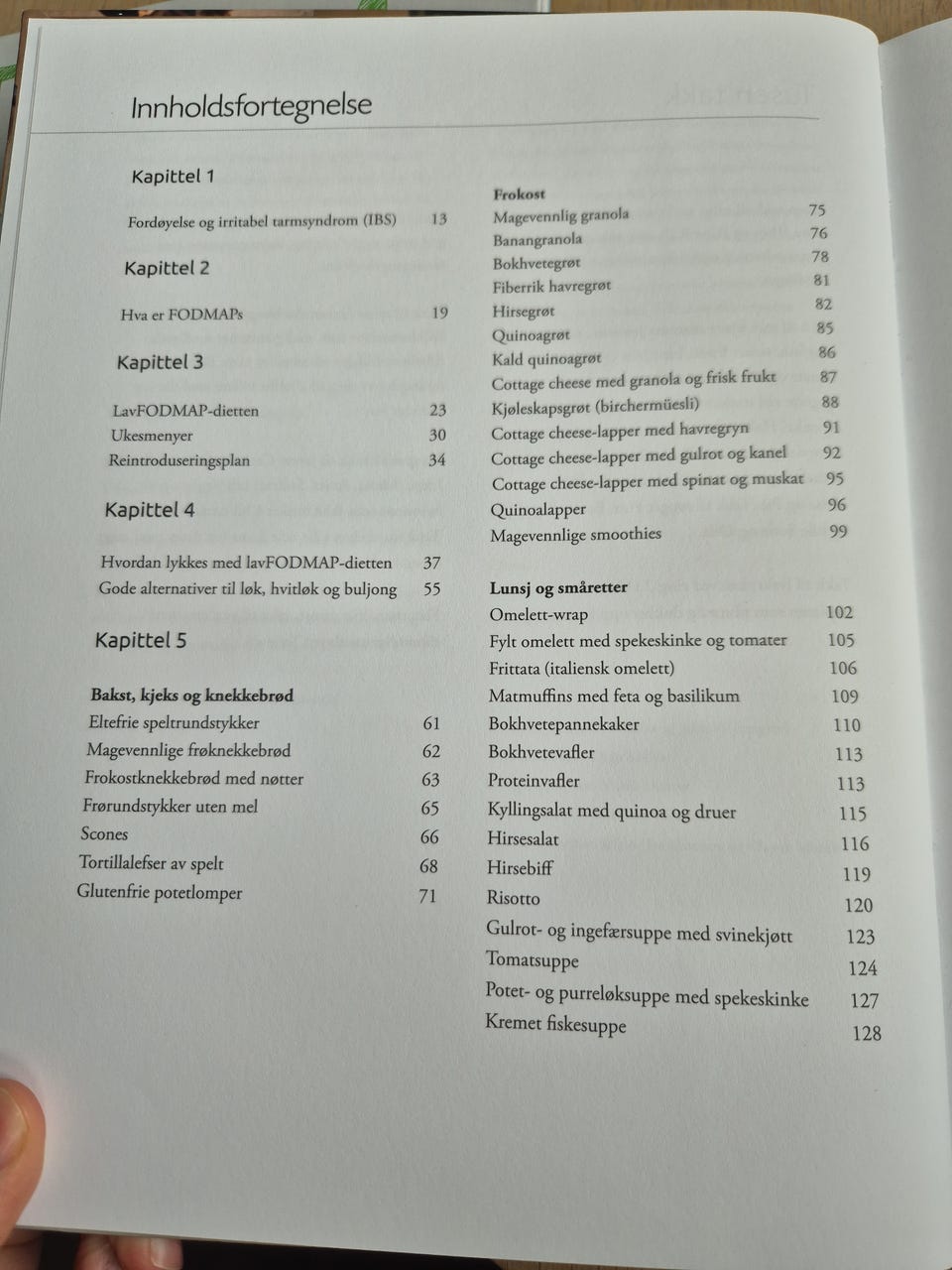 Innholdsfortegnelse

Kapittel 1

Fordøyelse og irritabel tarmsyndrom (IBS) 13

Kapittel 2

Hva er FODMAPs 19

Kapittel 3

LavFODMAP-dietten 23
Ukesmenyer 30
Reintroduseringsplan 34

Kapittel 4

Hvordan lykkes med lavFODMAP-dietten 37
Gode alternativer til løk, hvitløk og buljong 55

Kapittel 5

Bakst, kjeks og knekkebrød
Eltefrie speltrundstykker 61
Magevennlige frøknekkebrød 62
Frokostknekkebrød med nøtter 63
Frørundstykker uten mel 65
Scones 66
Tortillalefser av spelt 68
Glutenfrie potetlomper 71

Frokost
Magevennlig granola 75
Banangranola 76
Bokhvetegrøt 78
Fiberrik havregrøt 81
Hirsegrøt 82
Quinoagrøt 85
Kald quinoagrøt 86
Cottage cheese med granola og frisk frukt 87
Kjøleskapsgrøt (birchermüesli) 88
Cottage cheese-lapper med havregryn 91
Cottage cheese-lapper med gulrot og kanel 92
Cottage cheese-lapper med spinat og muskat 95
Quinoalapper 96
Magevennlige smoothies 99

Lunsj og småretter
Omelett-wrap 102
Fylt omelett med spekeskinke og tomater 105
Frittata (italiensk omelett) 106
Matmuffins med feta og basilikum 109
Bokhvetepannekaker 110
Bokhvetevafler 113
Proteinvafler 113
Kyllingsalat med quinoa og druer 115
Hirsesalat 116
Hirsebiff 119
Risotto 120
Gulrot- og ingefærsuppe med svinekjøtt 123
Tomatsuppe 124
Potet- og purreløksuppe med spekeskinke 127
Kremet fiskesuppe 128